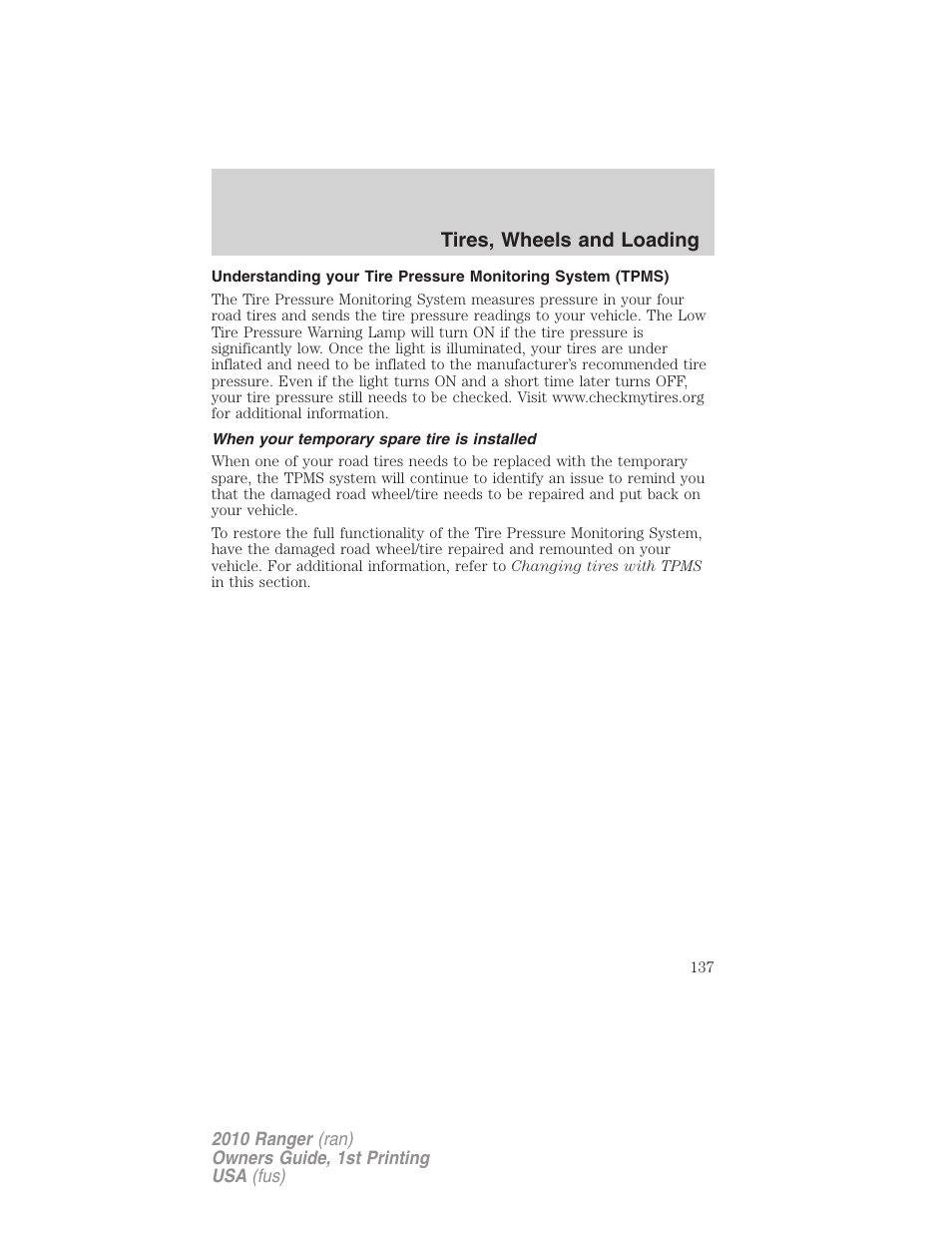 Tires, Wheels and Loading

Understanding your Tire Pressure Monitoring System (TPMS)

The Tire Pressure Monitoring System measures pressure in your four road tires and sends the tire pressure readings to your vehicle. The Low Tire Pressure Warning Lamp will turn ON if the tire pressure is significantly low. Once the light is illuminated, your tires are under inflated and need to be inflated to the manufacturer's recommended tire pressure. Even if the light turns ON and a short time later turns OFF, your tire pressure still needs to be checked. Visit www.checkmytires.org for additional information.

When your temporary spare tire is installed

When one of your road tires needs to be replaced with the temporary spare, the TPMS system will continue to identify an issue to remind you that the damaged road wheel/tire needs to be repaired and put back on your vehicle.

To restore the full functionality of the Tire Pressure Monitoring System, have the damaged road wheel/tire repaired and remounted on your vehicle. For additional information, refer to Changing tires with TPMS in this section.

137

2010 Ranger (ran)
Owners Guide, 1st Printing
USA (fus)